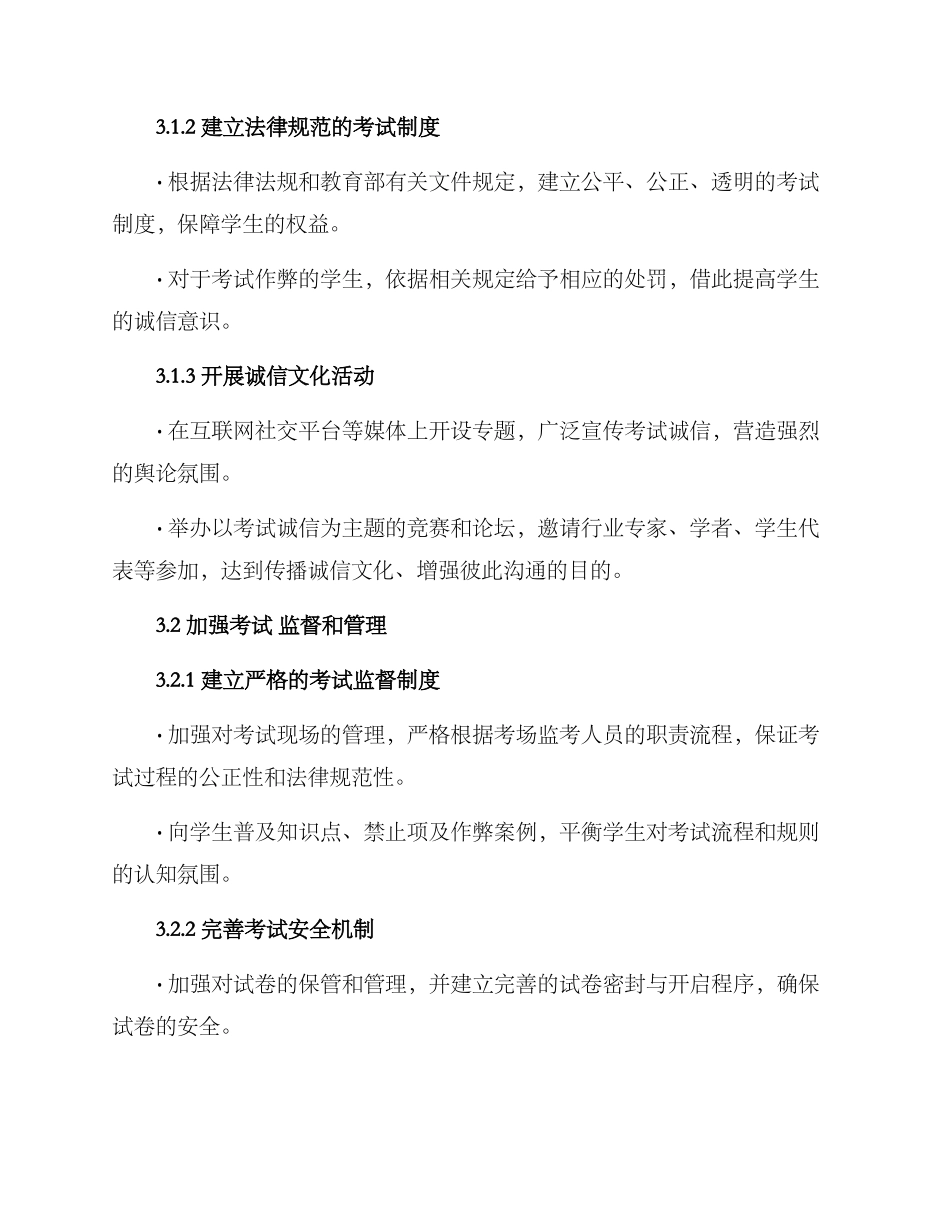 3.1.2 建立法律规范的考试制度

· 根据法律法规和教育部有关文件规定，建立公平、公正、透明的考试制度，保障学生的权益。

· 对于考试作弊的学生，依据相关规定给予相应的处罚，借此提高学生的诚信意识。

3.1.3 开展诚信文化活动

· 在互联网社交平台等媒体上开设专题，广泛宣传考试诚信，营造强烈的舆论氛围。

· 举办以考试诚信为主题的竞赛和论坛，邀请行业专家、学者、学生代表等参加，达到传播诚信文化、增强彼此沟通的目的。

3.2 加强考试 监督和管理

3.2.1 建立严格的考试监督制度

· 加强对考试现场的管理，严格根据考场监考人员的职责流程，保证考试过程的公正性和法律规范性。

· 向学生普及知识点、禁止项及作弊案例，平衡学生对考试流程和规则的认知氛围。

3.2.2 完善考试安全机制

· 加强对试卷的保管和管理，并建立完善的试卷密封与开启程序，确保试卷的安全。